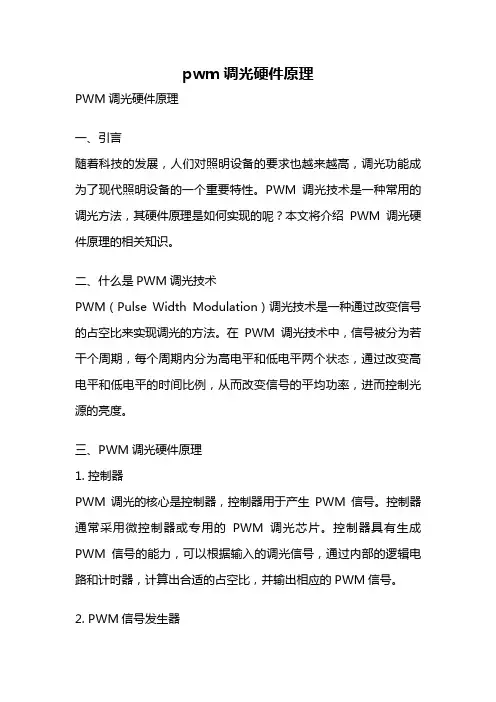 pwm 调光硬件原理

PWM 调光硬件原理

一、引言

随着科技的发展，人们对照明设备的要求也越来越高，调光功能成为了现代照明设备的一个重要特性。PWM 调光技术是一种常用的调光方法，其硬件原理是如何实现的呢？本文将介绍 PWM 调光硬件原理的相关知识。

二、什么是 PWM 调光技术

PWM（Pulse Width Modulation）调光技术是一种通过改变信号的占空比来实现调光的方法。在 PWM 调光技术中，信号被分为若干个周期，每个周期内分为高电平和低电平两个状态，通过改变高电平和低电平的时间比例，从而改变信号的平均功率，进而控制光源的亮度。

三、PWM 调光硬件原理

1. 控制器

PWM 调光的核心是控制器，控制器用于产生 PWM 信号。控制器通常采用微控制器或专用的 PWM 调光芯片。控制器具有生成 PWM 信号的能力，可以根据输入的调光信号，通过内部的逻辑电路和计时器，计算出合适的占空比，并输出相应的 PWM 信号。

2. PWM 信号发生器